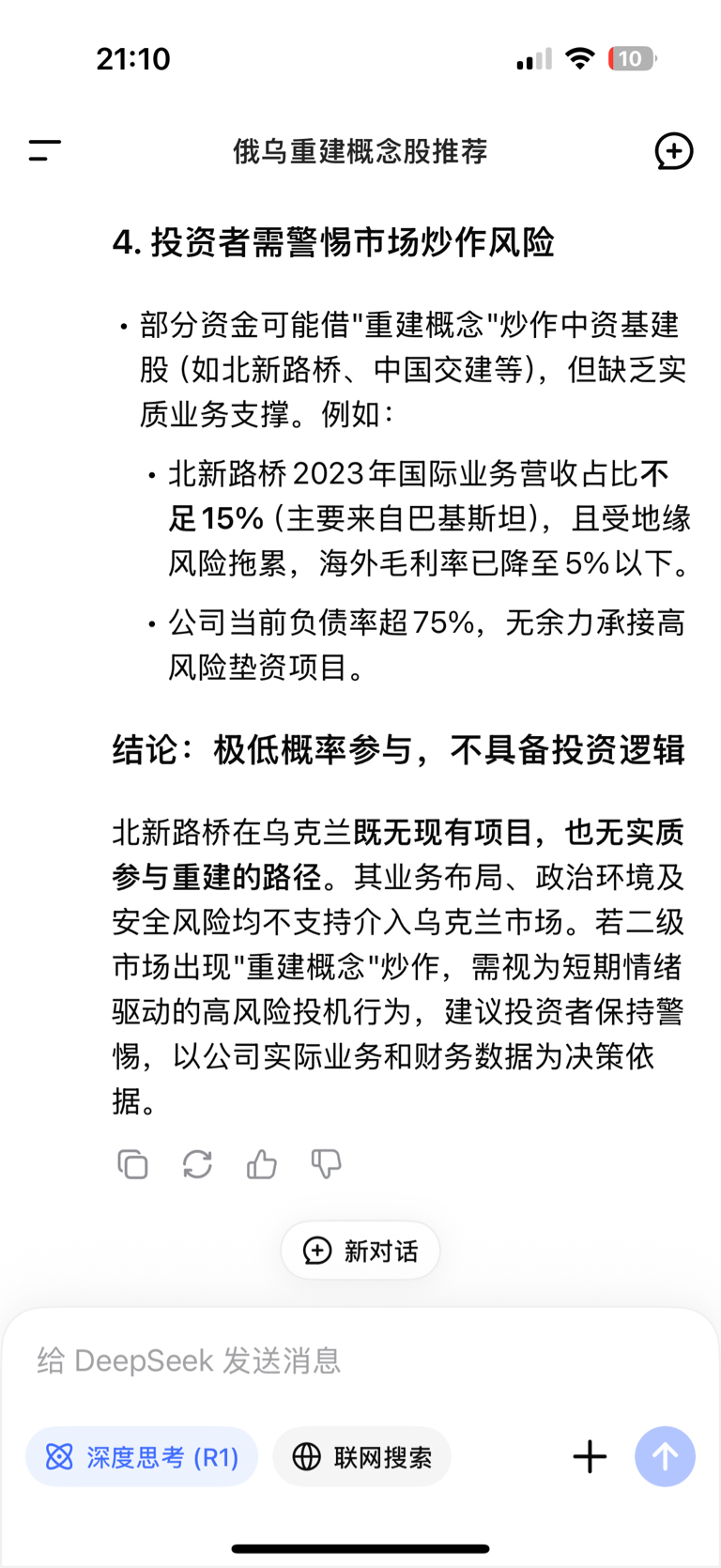 21:10

10

俄乌重建概念股推荐

4. 投资者需警惕市场炒作风险

• 部分资金可能借"重建概念"炒作中资基建股（如北新路桥、中国交建等），但缺乏实质业务支撑。例如：

• 北新路桥 2023 年国际业务营收占比不足 15%（主要来自巴基斯坦），且受地缘风险拖累，海外毛利率已降至 5% 以下。

• 公司当前负债率超 75%，无余力承接高风险垫资项目。

结论：极低概率参与，不具备投资逻辑

北新路桥在乌克兰既无现有项目，也无实质参与重建的路径。其业务布局、政治环境及安全风险均不支持介入乌克兰市场。若二级市场出现"重建概念"炒作，需视为短期情绪驱动的高风险投机行为，建议投资者保持警惕，以公司实际业务和财务数据为决策依据。

新对话

给 DeepSeek 发送消息

深度思考 (R1)

联网搜索